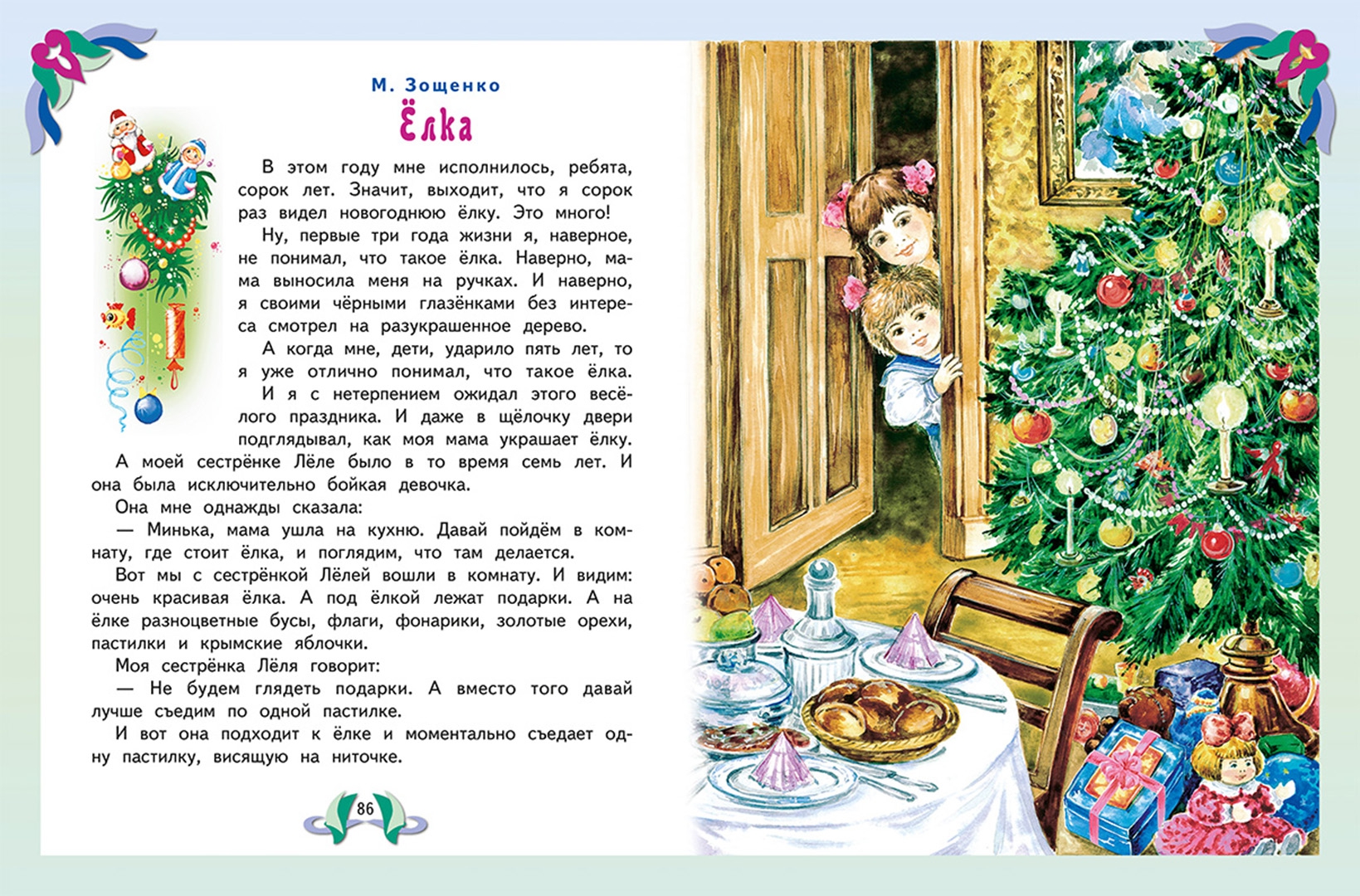 М. Зощенко
Ёлка

В этом году мне исполнилось, ребята, сорок лет. Значит, выходит, что я сорок раз видел новогоднюю ёлку. Это много!

Ну, первые три года жизни я, наверное, не понимал, что такое ёлка. Наверно, мама выносила меня на ручках. И наверно, я своими чёрными глазёнками без интереса смотрел на разукрашенное дерево.

А когда мне, дети, ударило пять лет, то я уже отлично понимал, что такое ёлка. И я с нетерпением ожидал этого весёлого праздника. И даже в щёлочку двери подглядывал, как моя мама украшает ёлку.

А моей сестрёнке Лёле было в то время семь лет. И она была исключительно бойкая девочка.

Она мне однажды сказала:

— Минька, мама ушла на кухню. Давай пойдём в комнату, где стоит ёлка, и поглядим, что там делается.

Вот мы с сестрёнкой Лёлей вошли в комнату. И видим: очень красивая ёлка. А под ёлкой лежат подарки. А на ёлке разноцветные бусы, флаги, фонарики, золотые орехи, пастилки и крымские яблочки.

Моя сестрёнка Лёля говорит:

— Не будем глядеть подарки. А вместо того давай лучше съедим по одной пастилке.

И вот она подходит к ёлке и моментально съедает одну пастилку, висящую на ниточке.

86